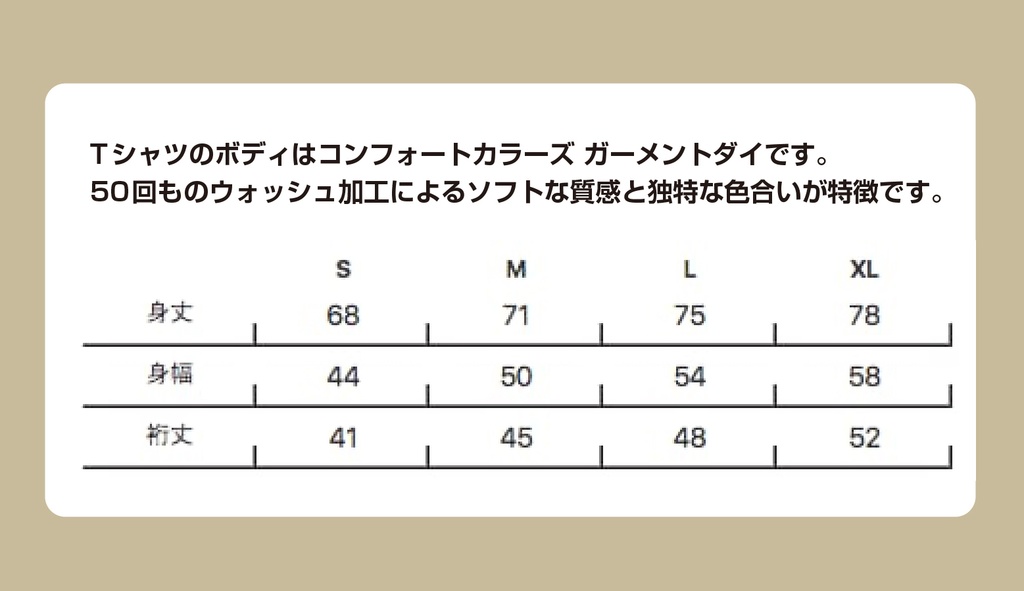 Tシャツのボディはコンフォートカラーズ ガーメントダイです。
50回ものウォッシュ加工によるソフトな質感と独特な色合いが特徴です。

|  | S | M | L | XL |
|---|---|---|---|---|
| 身丈 | 68 | 71 | 75 | 78 |
| 身幅 | 44 | 50 | 54 | 58 |
| 裄丈 | 41 | 45 | 48 | 52 |